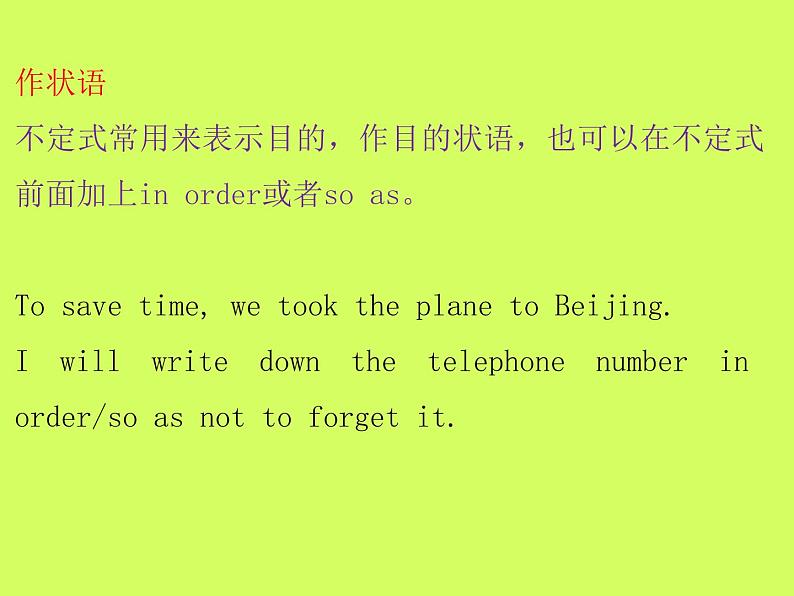 作状语

不定式常用来表示目的，作目的状语，也可以在不定式前面加上in order或者so as。

To save time, we took the plane to Beijing.
I will write down the telephone number in order/so as not to forget it.